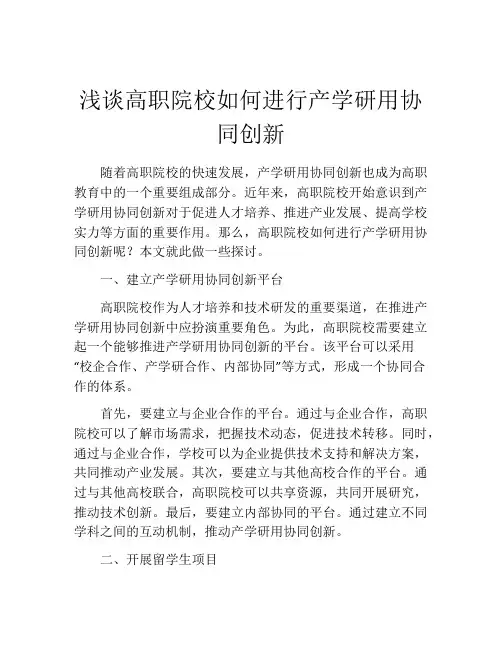 浅谈高职院校如何进行产学研用协同创新

随着高职院校的快速发展，产学研用协同创新也成为高职教育中的一个重要组成部分。近年来，高职院校开始意识到产学研用协同创新对于促进人才培养、推进产业发展、提高学校实力等方面的重要作用。那么，高职院校如何进行产学研用协同创新呢？本文就此做一些探讨。

一、建立产学研用协同创新平台

高职院校作为人才培养和技术研发的重要渠道，在推进产学研用协同创新中应扮演重要角色。为此，高职院校需要建立起一个能够推进产学研用协同创新的平台。该平台可以采用“校企合作、产学研合作、内部协同”等方式，形成一个协同合作的体系。

首先，要建立与企业合作的平台。通过与企业合作，高职院校可以了解市场需求，把握技术动态，促进技术转移。同时，通过与企业合作，学校可以为企业提供技术支持和解决方案，共同推动产业发展。其次，要建立与其他高校合作的平台。通过与其他高校联合，高职院校可以共享资源，共同开展研究，推动技术创新。最后，要建立内部协同的平台。通过建立不同学科之间的互动机制，推动产学研用协同创新。

二、开展留学生项目